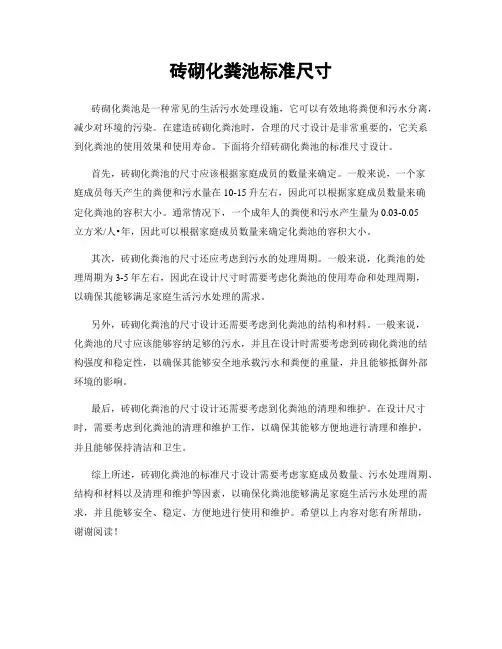 砖砌化粪池标准尺寸

砖砌化粪池是一种常见的生活污水处理设施，它可以有效地将粪便和污水分离，减少对环境的污染。在建造砖砌化粪池时，合理的尺寸设计是非常重要的，它关系到化粪池的使用效果和使用寿命。下面将介绍砖砌化粪池的标准尺寸设计。

首先，砖砌化粪池的尺寸应该根据家庭成员的数量来确定。一般来说，一个家庭成员每天产生的粪便和污水量在10-15升左右，因此可以根据家庭成员数量来确定化粪池的容积大小。通常情况下，一个成年人的粪便和污水产生量为0.03-0.05立方米/人•年，因此可以根据家庭成员数量来确定化粪池的容积大小。

其次，砖砌化粪池的尺寸还应考虑到污水的处理周期。一般来说，化粪池的处理周期为3-5年左右，因此在设计尺寸时需要考虑化粪池的使用寿命和处理周期，以确保其能够满足家庭生活污水处理的需求。

另外，砖砌化粪池的尺寸设计还需要考虑到化粪池的结构和材料。一般来说，化粪池的尺寸应该能够容纳足够的污水，并且在设计时需要考虑到砖砌化粪池的结构强度和稳定性，以确保其能够安全地承载污水和粪便的重量，并且能够抵御外部环境的影响。

最后，砖砌化粪池的尺寸设计还需要考虑到化粪池的清理和维护。在设计尺寸时，需要考虑到化粪池的清理和维护工作，以确保其能够方便地进行清理和维护，并且能够保持清洁和卫生。

综上所述，砖砌化粪池的标准尺寸设计需要考虑家庭成员数量、污水处理周期、结构和材料以及清理和维护等因素，以确保化粪池能够满足家庭生活污水处理的需求，并且能够安全、稳定、方便地进行使用和维护。希望以上内容对您有所帮助，谢谢阅读！